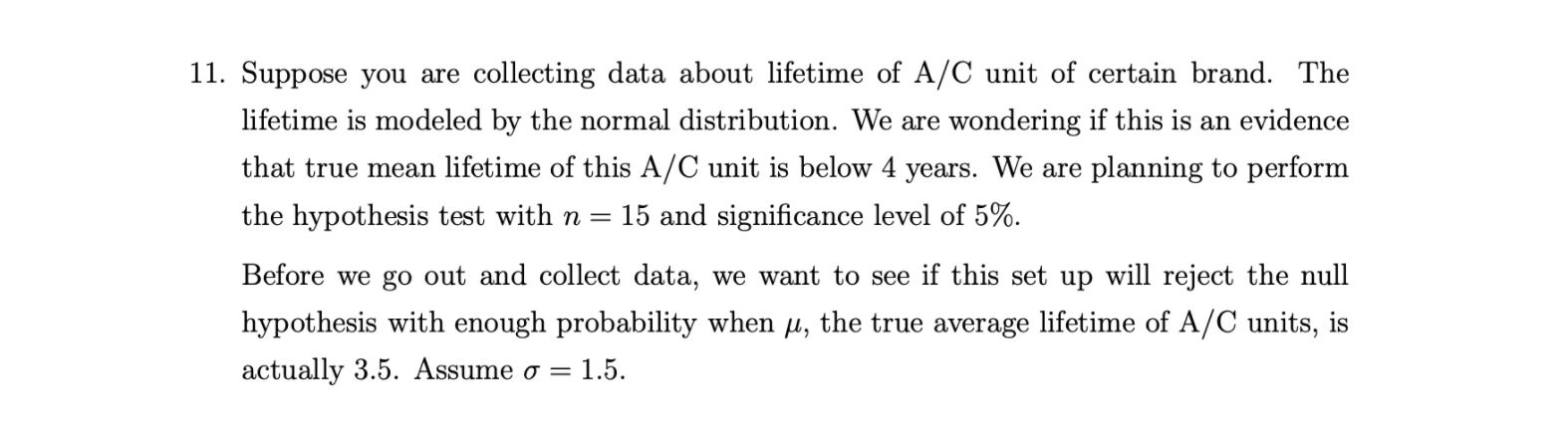 11. Suppose you are collecting data about lifetime of A/C unit of certain brand. The lifetime is modeled by the normal distribution. We are wondering if this is an evidence that true mean lifetime of this A/C unit is below 4 years. We are planning to perform the hypothesis test with $n = 15$ and significance level of 5%.

Before we go out and collect data, we want to see if this set up will reject the null hypothesis with enough probability when $\mu$, the true average lifetime of A/C units, is actually 3.5. Assume $\sigma = 1.5$.